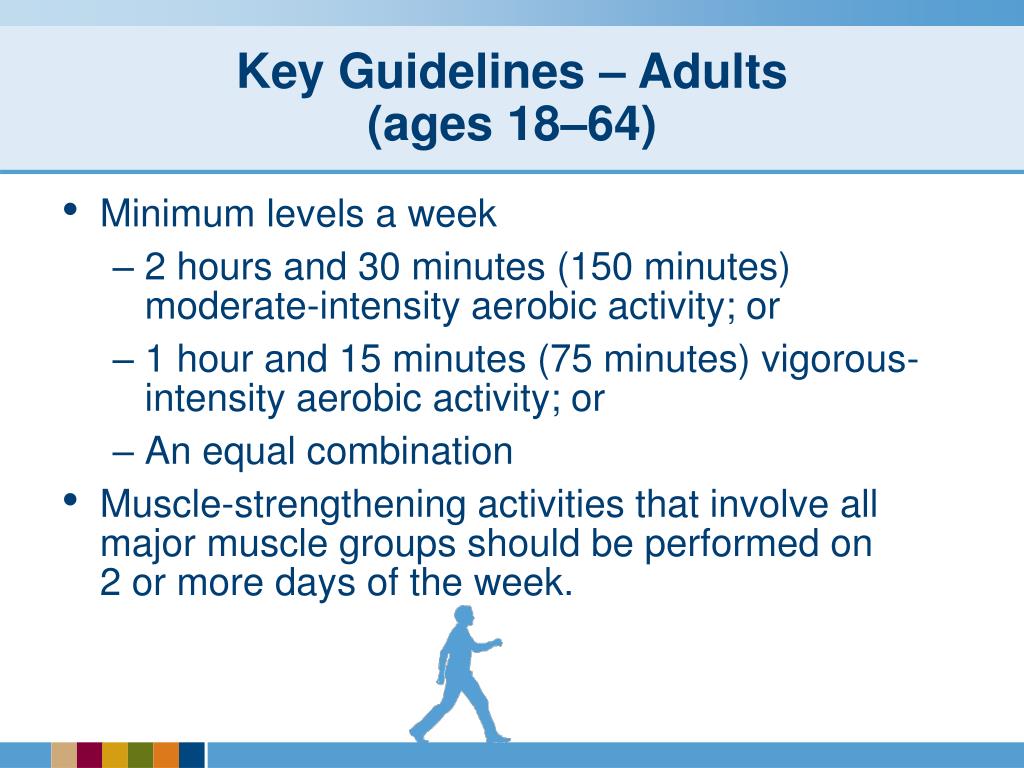 Key Guidelines – Adults
(ages 18–64)

• Minimum levels a week
– 2 hours and 30 minutes (150 minutes) moderate-intensity aerobic activity; or
– 1 hour and 15 minutes (75 minutes) vigorous-intensity aerobic activity; or
– An equal combination
• Muscle-strengthening activities that involve all major muscle groups should be performed on 2 or more days of the week.